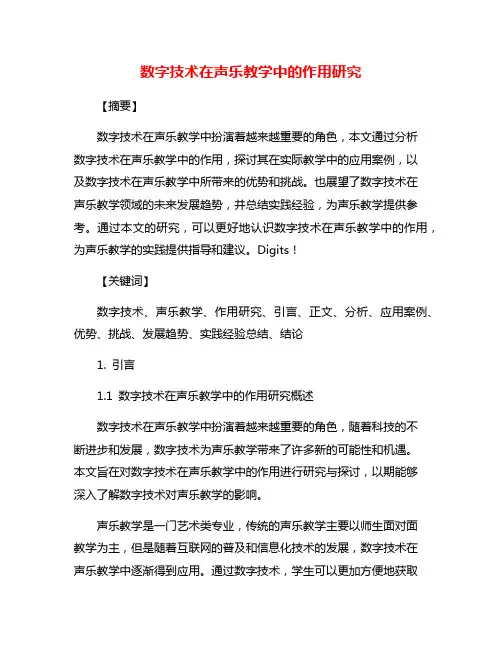 数字技术在声乐教学中的作用研究

【摘要】

数字技术在声乐教学中扮演着越来越重要的角色，本文通过分析数字技术在声乐教学中的作用，探讨其在实际教学中的应用案例，以及数字技术在声乐教学中所带来的优势和挑战。也展望了数字技术在声乐教学领域的未来发展趋势，并总结实践经验，为声乐教学提供参考。通过本文的研究，可以更好地认识数字技术在声乐教学中的作用，为声乐教学的实践提供指导和建议。Digits！

【关键词】

数字技术、声乐教学、作用研究、引言、正文、分析、应用案例、优势、挑战、发展趋势、实践经验总结、结论

1. 引言

1.1 数字技术在声乐教学中的作用研究概述

数字技术在声乐教学中扮演着越来越重要的角色，随着科技的不断进步和发展，数字技术为声乐教学带来了许多新的可能性和机遇。本文旨在对数字技术在声乐教学中的作用进行研究与探讨，以期能够深入了解数字技术对声乐教学的影响。

声乐教学是一门艺术类专业，传统的声乐教学主要以师生面对面教学为主，但是随着互联网的普及和信息化技术的发展，数字技术在声乐教学中逐渐得到应用。通过数字技术，学生可以更加方便地获取